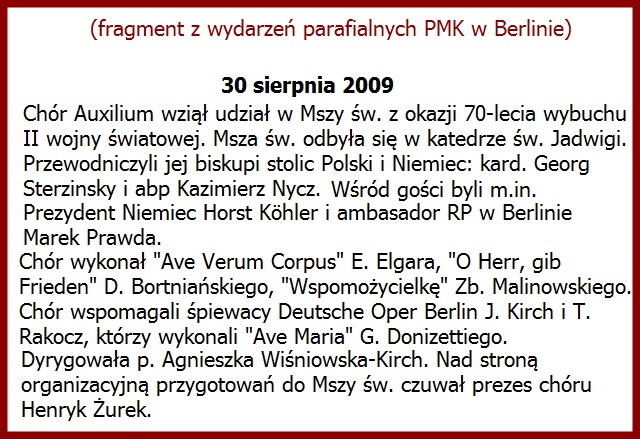 (fragment z wydarzeń parafialnych PMK w Berlinie)

30 sierpnia 2009

Chór Auxilium wziął udział w Mszy św. z okazji 70-lecia wybuchu II wojny światowej. Msza św. odbyła się w katedrze św. Jadwigi. Przewodniczyli jej biskupi stolic Polski i Niemiec: kard. Georg Sterzinsky i abp Kazimierz Nycz. Wśród gości byli m.in. Prezydent Niemiec Horst Köhler i ambasador RP w Berlinie Marek Prawda.

Chór wykonał "Ave Verum Corpus" E. Elgara, "O Herr, gib Frieden" D. Bortniańskiego, "Wspomożycielkę" Zb. Malinowskiego.

Chór wspomagali śpiewacy Deutsche Oper Berlin J. Kirch i T. Rakocz, którzy wykonali "Ave Maria" G. Donizettiego.

Dyrygowała p. Agnieszka Wiśniowska-Kirch. Nad stroną organizacyjną przygotowań do Mszy św. czuwał prezes chóru Henryk Żurek.